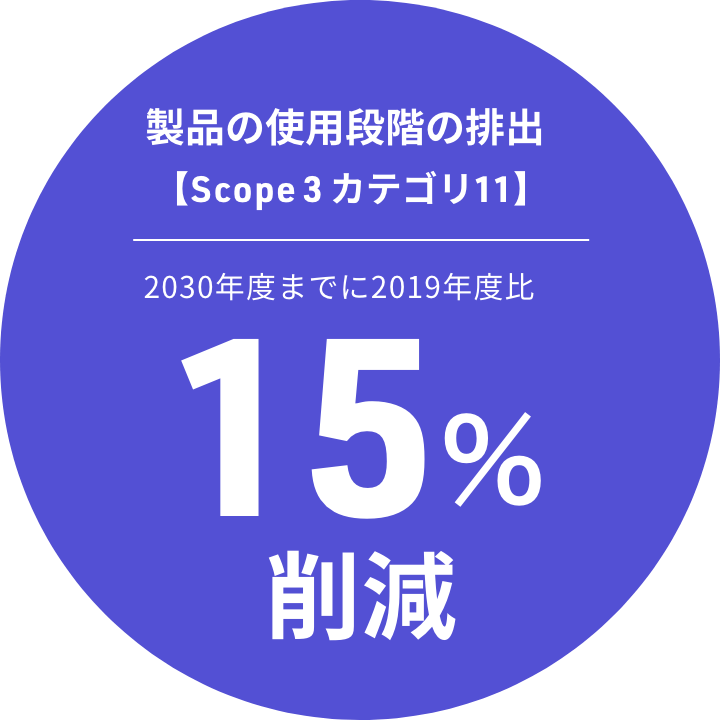 製品の使用段階の排出
【Scope 3 カテゴリ11】

2030年度までに2019年度比

15%
削減